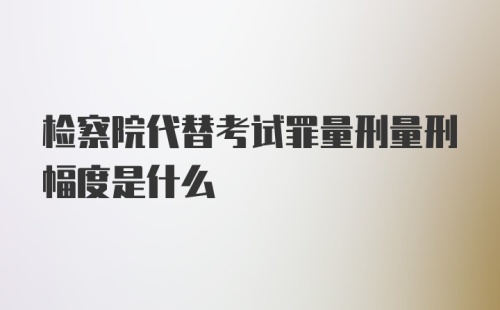 检察院代替考试罪量刑量刑幅度是什么